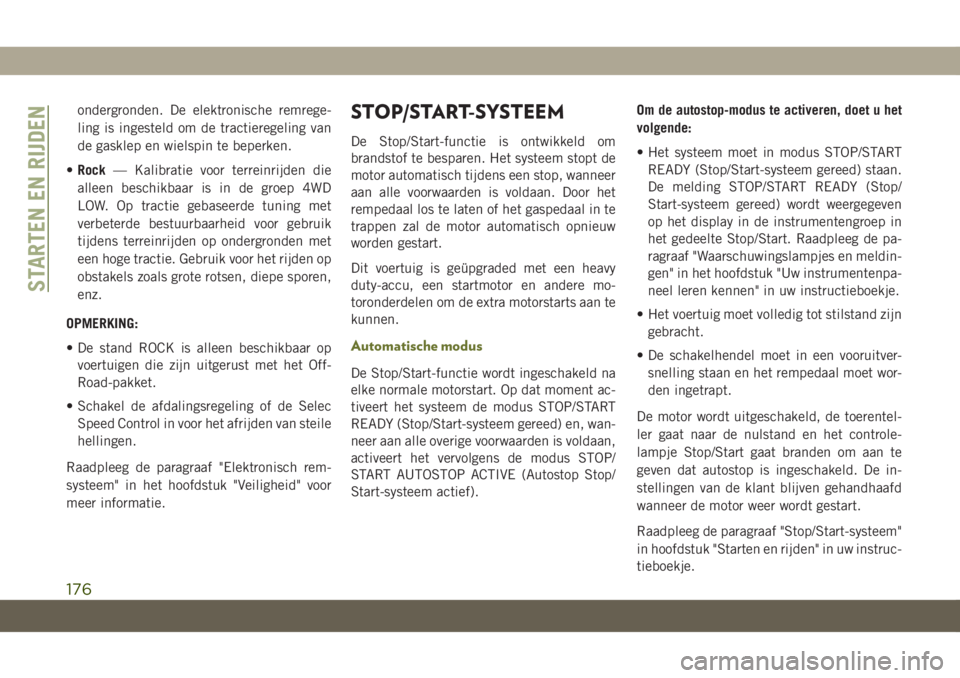 STARTEN EN RIJDEN

ondergronden. De elektronische remregeling is ingesteld om de tractieregeling van de gasklep en wielspin te beperken.

• Rock — Kalibratie voor terreinrijden die alleen beschikbaar is in de groep 4WD LOW. Op tractie gebaseerde tuning met verbeterde bestuurbaarheid voor gebruik tijdens terreinrijden op ondergronden met een hoge tractie. Gebruik voor het rijden op obstakels zoals grote rotsen, diepe sporen, enz.

OPMERKING:

• De stand ROCK is alleen beschikbaar op voertuigen die zijn uitgerust met het Off-Road-pakket.

• Schakel de afdalingsregeling of de Selec Speed Control in voor het afrijden van steile hellingen.

Raadpleeg de paragraaf "Elektronisch remsysteem" in het hoofdstuk "Veiligheid" voor meer informatie.

STOP/START-SYSTEEM

De Stop/Start-functie is ontwikkeld om brandstof te besparen. Het systeem stopt de motor automatisch tijdens een stop, wanneer aan alle voorwaarden is voldaan. Door het rempedaal los te laten of het gaspedaal in te trappen zal de motor automatisch opnieuw worden gestart.

Dit voertuig is geüpgraded met een heavy duty-accu, een startmotor en andere motoronderdelen om de extra motorstarts aan te kunnen.

Automatische modus

De Stop/Start-functie wordt ingeschakeld na elke normale motorstart. Op dat moment activeert het systeem de modus STOP/START READY (Stop/Start-systeem gereed) en, wanneer aan alle overige voorwaarden is voldaan, activeert het vervolgens de modus STOP/START AUTOSTOP ACTIVE (Autostop Stop/Start-systeem actief).

Om de autostop-modus te activeren, doet u het volgende:

• Het systeem moet in modus STOP/START READY (Stop/Start-systeem gereed) staan. De melding STOP/START READY (Stop/Start-systeem gereed) wordt weergegeven op het display in de instrumentengroep in het gedeelte Stop/Start. Raadpleeg de paragraaf "Waarschuwingslampjes en meldingen" in het hoofdstuk "Uw instrumentenpaneel leren kennen" in uw instructieboekje.

• Het voertuig moet volledig tot stilstand zijn gebracht.

• De schakelhendel moet in een vooruitversnelling staan en het rempedaal moet worden ingetrapt.

De motor wordt uitgeschakeld, de toerenteller gaat naar de nulstand en het controlelampje Stop/Start gaat branden om aan te geven dat autostop is ingeschakeld. De instellingen van de klant blijven gehandhaafd wanneer de motor weer wordt gestart.

Raadpleeg de paragraaf "Stop/Start-systeem" in hoofdstuk "Starten en rijden" in uw instructieboekje.

176

carmanualsonline.info